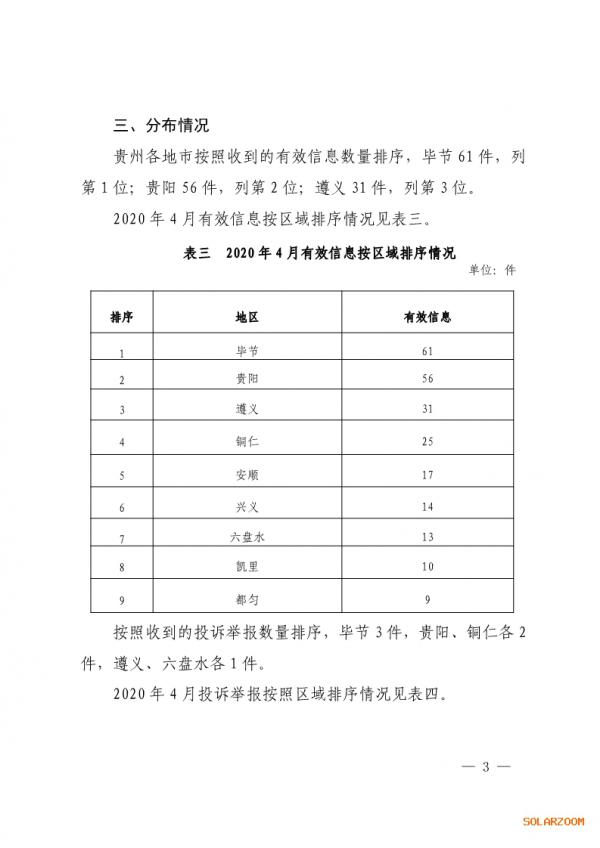 三、分布情况

贵州各地市按照收到的有效信息数量排序，毕节 61 件，列第 1 位；贵阳 56 件，列第 2 位；遵义 31 件，列第 3 位。

2020 年 4 月有效信息按区域排序情况见表三。

表三　2020 年 4 月有效信息按区域排序情况

单位：件

| 排序 | 地区 | 有效信息 |
|---|---|---|
| 1 | 毕节 | 61 |
| 2 | 贵阳 | 56 |
| 3 | 遵义 | 31 |
| 4 | 铜仁 | 25 |
| 5 | 安顺 | 17 |
| 6 | 兴义 | 14 |
| 7 | 六盘水 | 13 |
| 8 | 凯里 | 10 |
| 9 | 都匀 | 9 |

按照收到的投诉举报数量排序，毕节 3 件，贵阳、铜仁各 2 件，遵义、六盘水各 1 件。

2020 年 4 月投诉举报按照区域排序情况见表四。

— 3 —

SOLARZOOM